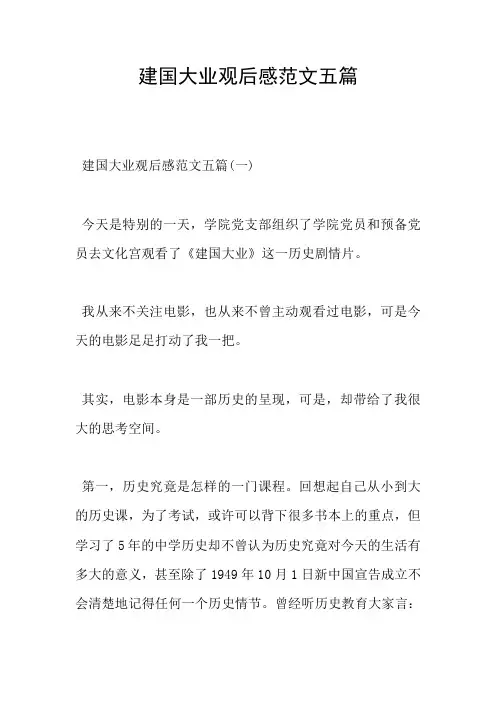 建国大业观后感范文五篇

建国大业观后感范文五篇(一)

今天是特别的一天，学院党支部组织了学院党员和预备党员去文化宫观看了《建国大业》这一历史剧情片。

我从来不关注电影，也从来不曾主动观看过电影，可是今天的电影足足打动了我一把。

其实，电影本身是一部历史的呈现，可是，却带给了我很大的思考空间。

第一，历史究竟是怎样的一门课程。回想起自己从小到大的历史课，为了考试，或许可以背下很多书本上的重点，但学习了5年的中学历史却不曾认为历史究竟对今天的生活有多大的意义，甚至除了1949年10月1日新中国宣告成立不会清楚地记得任何一个历史情节。曾经听历史教育大家言：